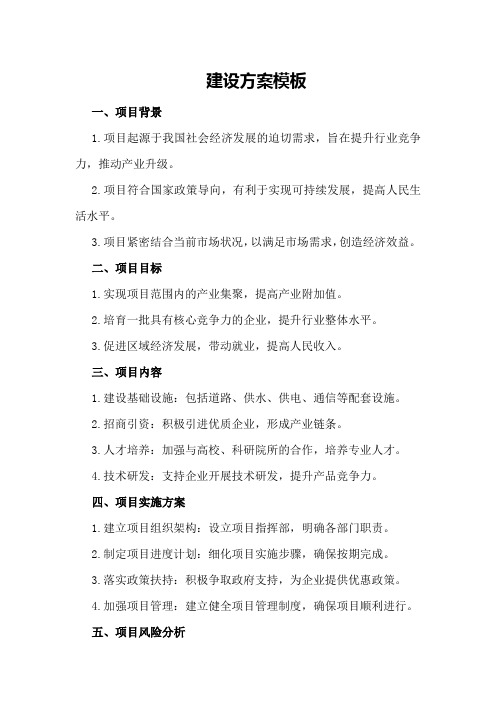 建设方案模板

一、项目背景

1.项目起源于我国社会经济发展的迫切需求，旨在提升行业竞争力，推动产业升级。

2.项目符合国家政策导向，有利于实现可持续发展，提高人民生活水平。

3.项目紧密结合当前市场状况，以满足市场需求，创造经济效益。

二、项目目标

1.实现项目范围内的产业集聚，提高产业附加值。

2.培育一批具有核心竞争力的企业，提升行业整体水平。

3.促进区域经济发展，带动就业，提高人民收入。

三、项目内容

1.建设基础设施：包括道路、供水、供电、通信等配套设施。

2.招商引资：积极引进优质企业，形成产业链条。

3.人才培养：加强与高校、科研院所的合作，培养专业人才。

4.技术研发：支持企业开展技术研发，提升产品竞争力。

四、项目实施方案

1.建立项目组织架构：设立项目指挥部，明确各部门职责。

2.制定项目进度计划：细化项目实施步骤，确保按期完成。

3.落实政策扶持：积极争取政府支持，为企业提供优惠政策。

4.加强项目管理：建立健全项目管理制度，确保项目顺利进行。

五、项目风险分析